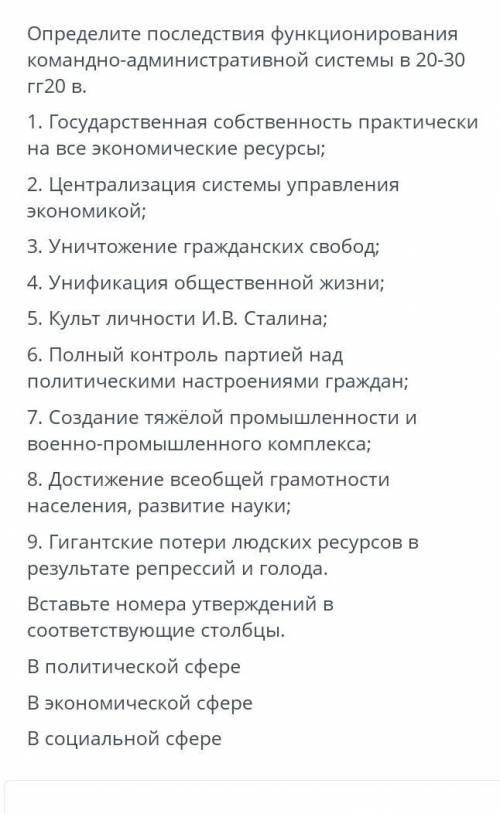 Определите последствия функционирования командно-административной системы в 20-30 гг20 в.

1. Государственная собственность практически на все экономические ресурсы;

2. Централизация системы управления экономикой;

3. Уничтожение гражданских свобод;

4. Унификация общественной жизни;

5. Культ личности И.В. Сталина;

6. Полный контроль партией над политическими настроениями граждан;

7. Создание тяжёлой промышленности и военно-промышленного комплекса;

8. Достижение всеобщей грамотности населения, развитие науки;

9. Гигантские потери людских ресурсов в результате репрессий и голода.

Вставьте номера утверждений в соответствующие столбцы.

В политической сфере

В экономической сфере

В социальной сфере